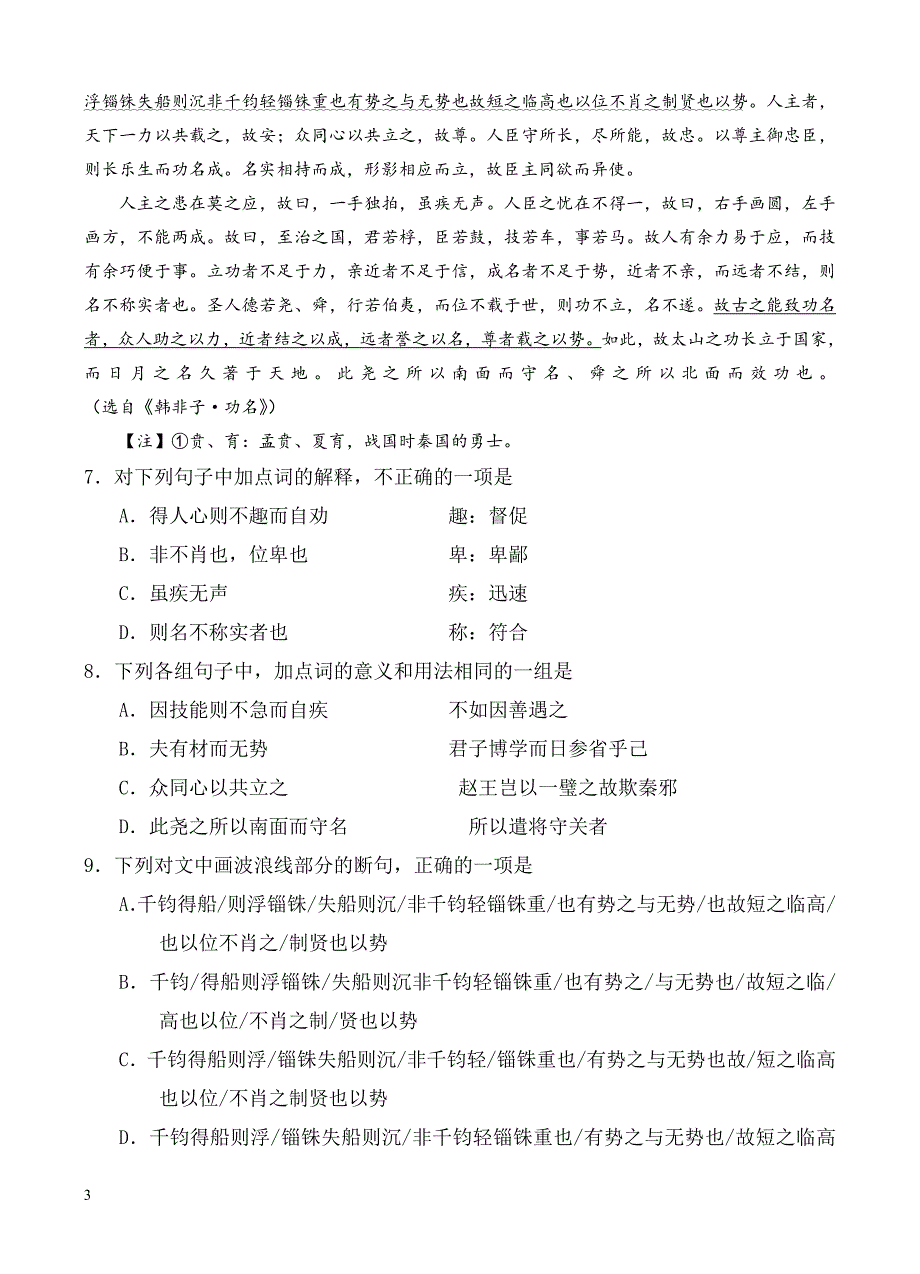 浮锱铢失船则沉非千钧轻锱铢重也有势之与无势也故短之临高也以位不肖之制贤也以势。人主者，天下一力以共载之，故安；众同心以共立之，故尊。人臣守所长，尽所能，故忠。以尊主御忠臣，则长乐生而功名成。名实相持而成，形影相应而立，故臣主同欲而异使。

人主之患在莫之应，故曰，一手独拍，虽疾无声。人臣之忧在不得一，故曰，右手画圆，左手画方，不能两成。故曰，至治之国，君若桴，臣若鼓，技若车，事若马。故人有余力易于应，而技有余巧便于事。立功者不足于力，亲近者不足于信，成名者不足于势，近者不亲，而远者不结，则名不称实者也。圣人德若尧、舜，行若伯夷，而位不载于世，则功不立，名不遂。故古之能致功名者，众人助之以力，近者结之以成，远者誉之以名，尊者载之以势。如此，故太山之功长立于国家，而日月之名久著于天地。此尧之所以南面而守名、舜之所以北面而效功也。（选自《韩非子·功名》）

【注】①贲、育：孟贲、夏育，战国时秦国的勇士。

7．对下列句子中加点词的解释，不正确的一项是

A．得人心则不趣而自劝　　趣：督促

B．非不肖也，位卑也　　卑：卑鄙

C．虽疾无声　　疾：迅速

D．则名不称实者也　　称：符合

8．下列各组句子中，加点词的意义和用法相同的一组是

A．因技能则不急而自疾　　不如因善遇之

B．夫有材而无势　　君子博学而日参省乎己

C．众同心以共立之　　赵王岂以一璧之故欺秦邪

D．此尧之所以南面而守名　　所以遣将守关者

9．下列对文中画波浪线部分的断句，正确的一项是

A.千钧得船/则浮锱铢/失船则沉/非千钧轻锱铢重/也有势之与无势/也故短之临高/也以位不肖之/制贤也以势

B．千钧/得船则浮锱铢/失船则沉非千钧轻锱铢重/也有势之/与无势也/故短之临/高也以位/不肖之制/贤也以势

C．千钧得船则浮/锱铢失船则沉/非千钧轻/锱铢重也/有势之与无势也故/短之临高也以位/不肖之制贤也以势

D．千钧得船则浮/锱铢失船则沉/非千钧轻锱铢重也/有势之与无势也/故短之临高

3